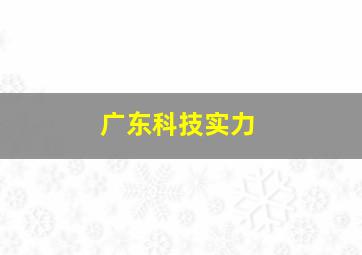 广东科技实力